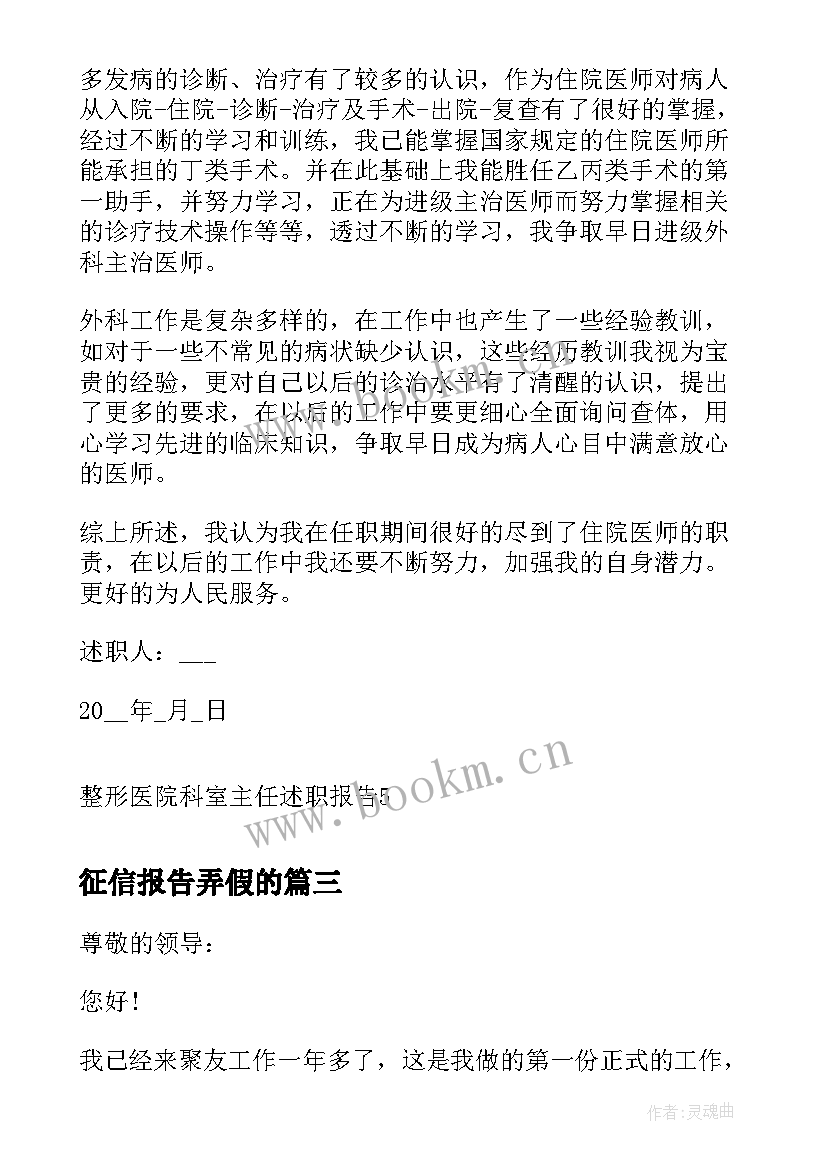 多发病的诊断、治疗有了较多的认识，作为住院医师对病人从入院-住院-诊断-治疗及手术-出院-复查有了很好的掌握，经过不断的学习和训练，我已能掌握国家规定的住院医师所能承担的丁类手术。并在此基础上我能胜任乙丙类手术的第一助手，并努力学习，正在为进级主治医师而努力掌握相关的诊疗技术操作等等，透过不断的学习，我争取早日进级外科主治医师。

外科工作是复杂多样的，在工作中也产生了一些经验教训，如对于一些不常见的病状缺少认识，这些经历教训我视为宝贵的经验，更对自己以后的诊治水平有了清醒的认识，提出了更多的要求，在以后的工作中要更细心全面询问查体，用心学习先进的临床知识，争取早日成为病人心目中满意放心的医师。

综上所述，我认为我在任职期间很好的尽到了住院医师的职责，在以后的工作中我还要不断努力，加强我的自身潜力。更好的为人民服务。

述职人：___

20__年_月_日

整形医院科室主任述职报告5

www.bookm.cn

征信报告弄假的篇三

尊敬的领导：

您好！

我已经来聚友工作一年多了，这是我做的第一份正式的工作，

作者：灵魂曲